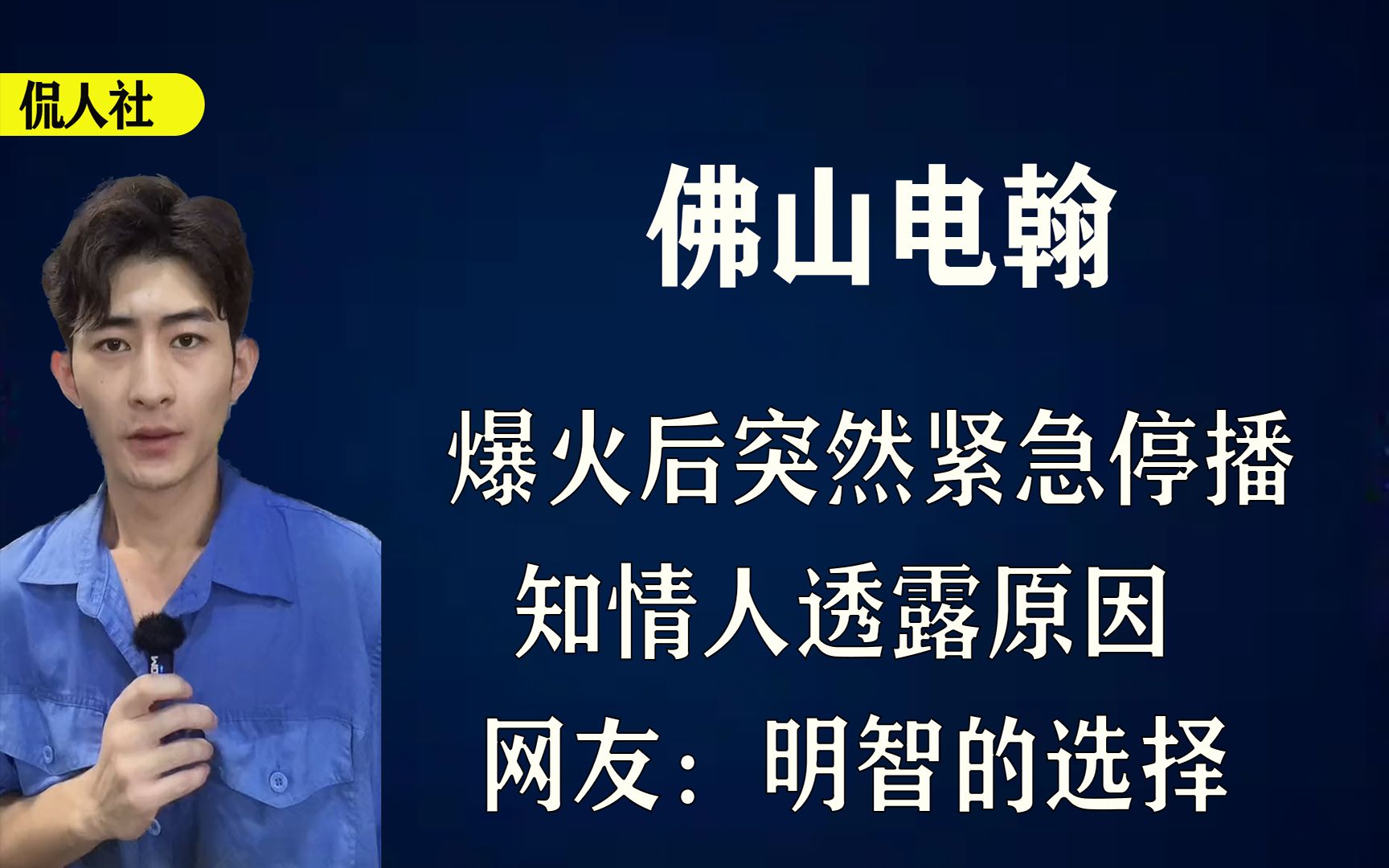 侃人社

佛山电翰

爆火后突然紧急停播
知情人透露原因
网友：明智的选择